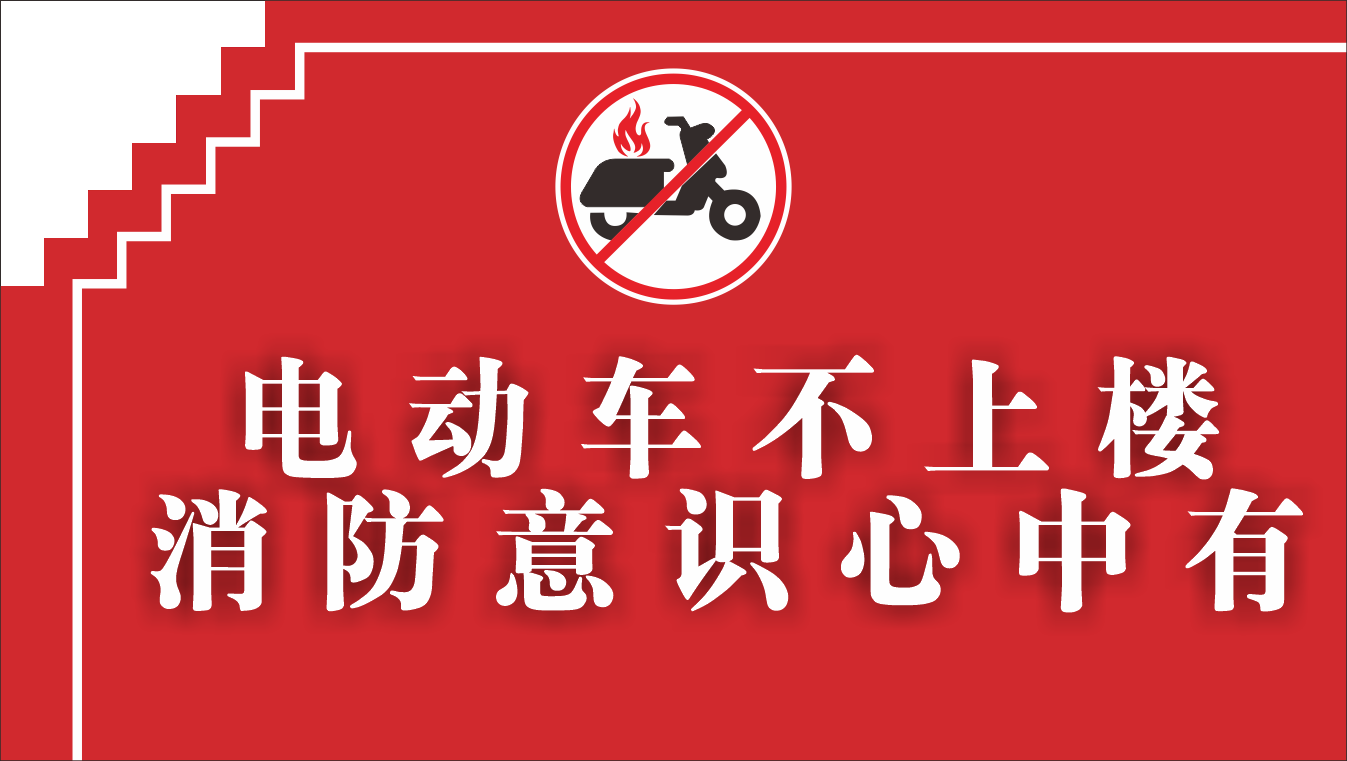 电动车不上楼
消防意识心中有